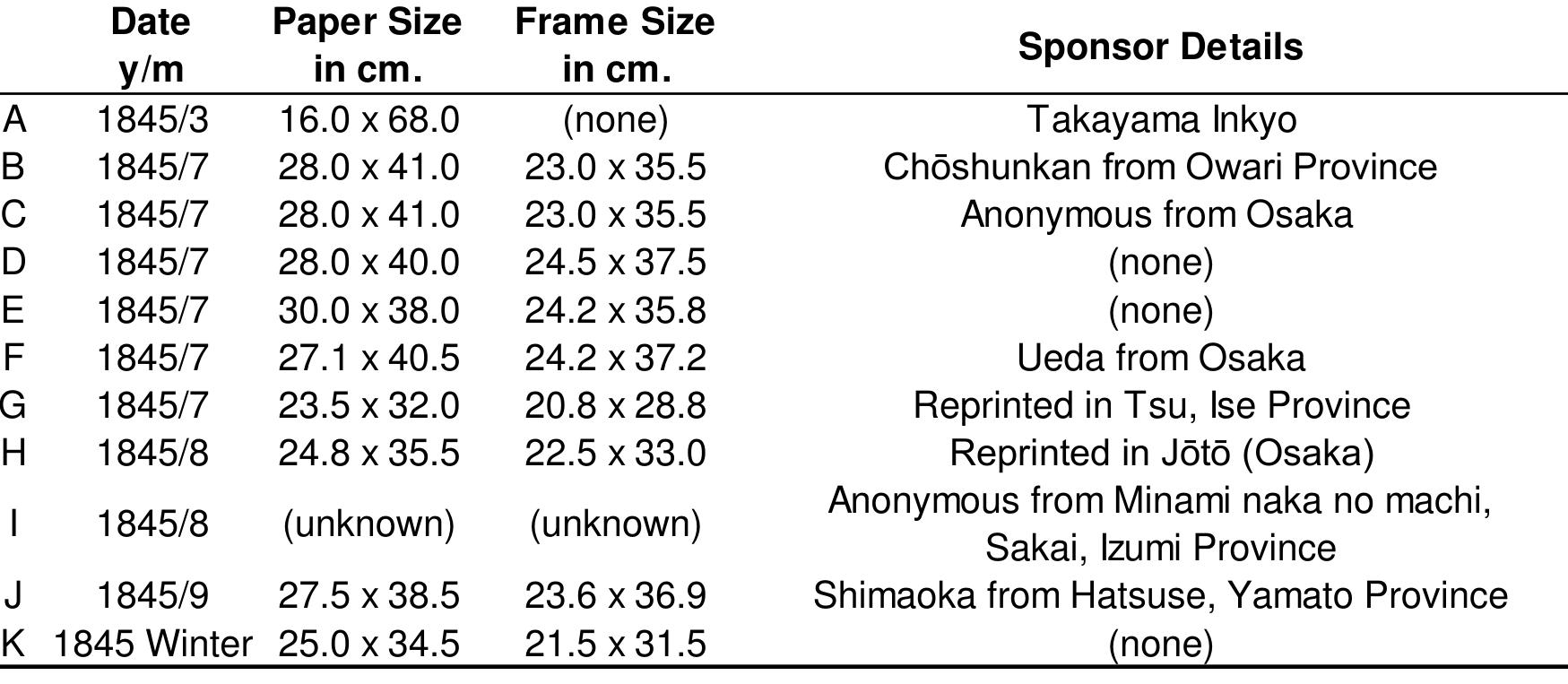 |  | Date y/m | Paper Size in cm. | Frame Size in cm. | Sponsor Details |
|---|---|---|---|---|
| A | 1845/3 | 16.0 x 68.0 | (none) | Takayama Inkyo |
| B | 1845/7 | 28.0 x 41.0 | 23.0 x 35.5 | Chōshunkan from Owari Province |
| C | 1845/7 | 28.0 x 41.0 | 23.0 x 35.5 | Anonymous from Osaka |
| D | 1845/7 | 28.0 x 40.0 | 24.5 x 37.5 | (none) |
| E | 1845/7 | 30.0 x 38.0 | 24.2 x 35.8 | (none) |
| F | 1845/7 | 27.1 x 40.5 | 24.2 x 37.2 | Ueda from Osaka |
| G | 1845/7 | 23.5 x 32.0 | 20.8 x 28.8 | Reprinted in Tsu, Ise Province |
| H | 1845/8 | 24.8 x 35.5 | 22.5 x 33.0 | Reprinted in Jōtō (Osaka) |
| I | 1845/8 | (unknown) | (unknown) | Anonymous from Minami naka no machi, Sakai, Izumi Province |
| J | 1845/9 | 27.5 x 38.5 | 23.6 x 36.9 | Shimaoka from Hatsuse, Yamato Province |
| K | 1845 Winter | 25.0 x 34.5 | 21.5 x 31.5 | (none) |